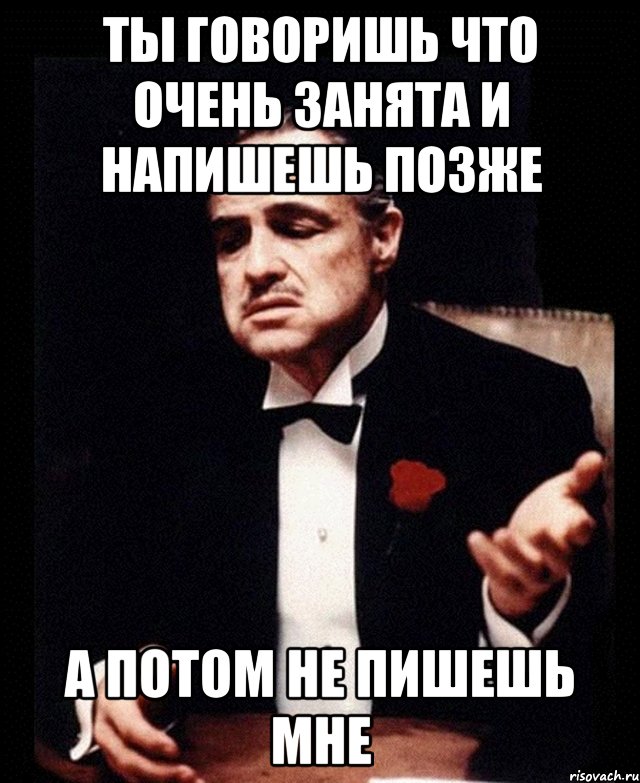 ТЫ ГОВОРИШЬ ЧТО ОЧЕНЬ ЗАНЯТА И НАПИШЕШЬ ПОЗЖЕ

А ПОТОМ НЕ ПИШЕШЬ МНЕ

risovach.ru